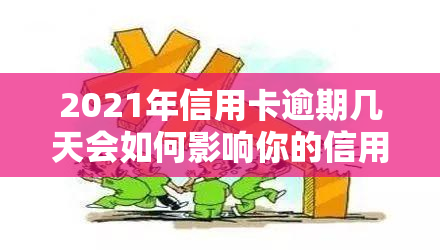 2021年信用卡逾期几天会如何影响你的信用